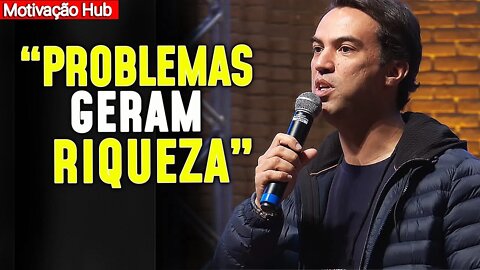 Motivação Hub

“PROBLEMAS GERAM RIQUEZA”